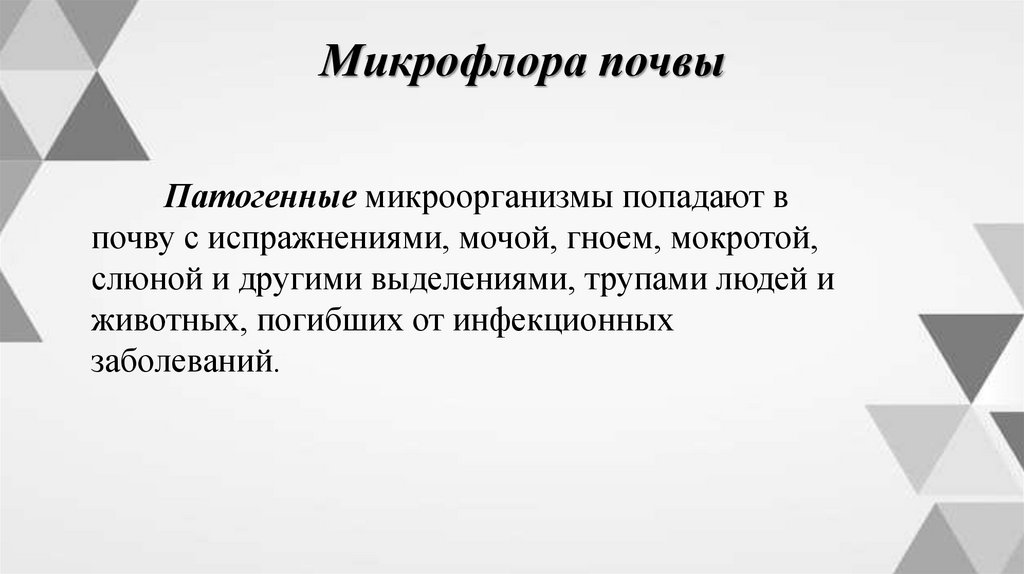 Микрофлора почвы

Патогенные микроорганизмы попадают в почву с испражнениями, мочой, гноем, мокротой, слюной и другими выделениями, трупами людей и животных, погибших от инфекционных заболеваний.